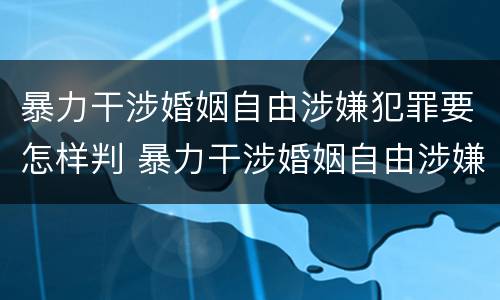 暴力干涉婚姻自由涉嫌犯罪要怎样判 暴力干涉婚姻自由涉嫌